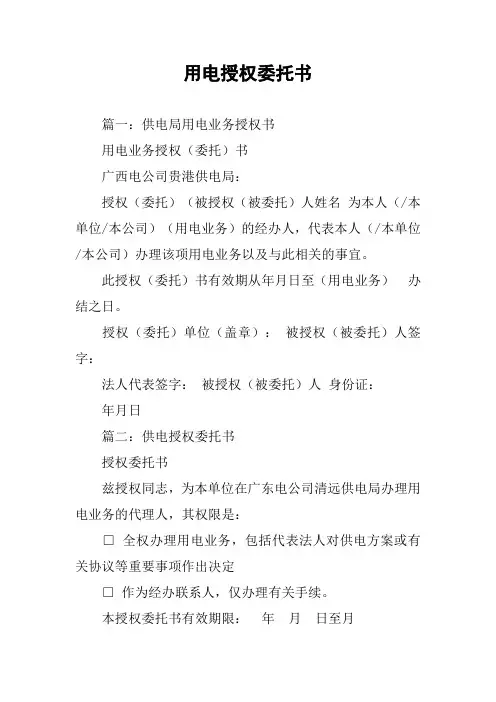 用电授权委托书

篇一：供电局用电业务授权书

用电业务授权（委托）书

广西电公司贵港供电局：

授权（委托）（被授权（被委托）人姓名 为本人（/本单位/本公司）（用电业务）的经办人，代表本人（/本单位/本公司）办理该项用电业务以及与此相关的事宜。

此授权（委托）书有效期从年月日至（用电业务） 办结之日。

授权（委托）单位（盖章）： 被授权（被委托）人签字：

法人代表签字： 被授权（被委托）人 身份证：

年月日

篇二：供电授权委托书

授权委托书

兹授权同志，为本单位在广东电公司清远供电局办理用电业务的代理人，其权限是：

□ 全权办理用电业务，包括代表法人对供电方案或有关协议等重要事项作出决定

□ 作为经办联系人，仅办理有关手续。

本授权委托书有效期限： 年 月 日至月